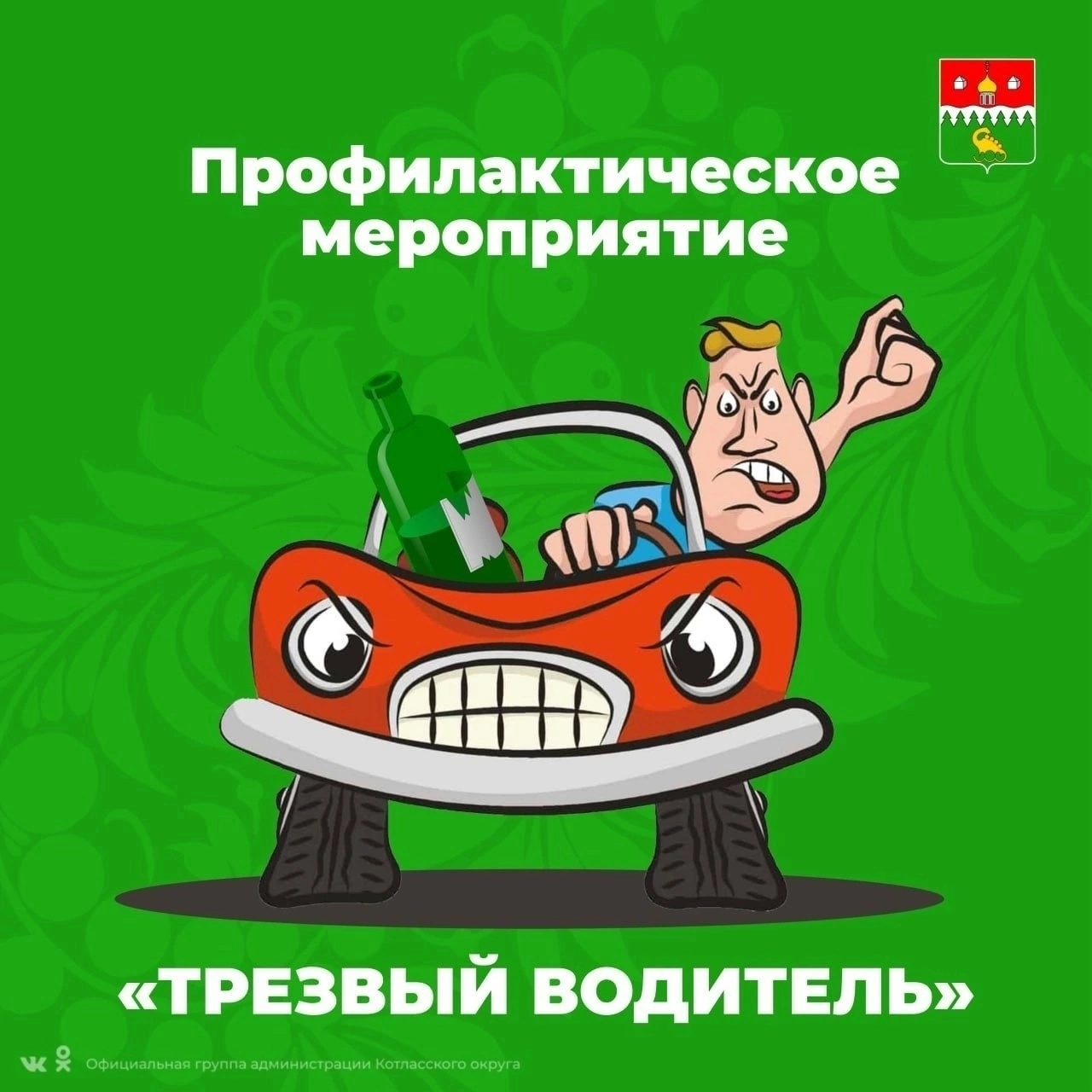 Профилактическое мероприятие

«ТРЕЗВЫЙ ВОДИТЕЛЬ»

Официальная группа администрации Котласского округа